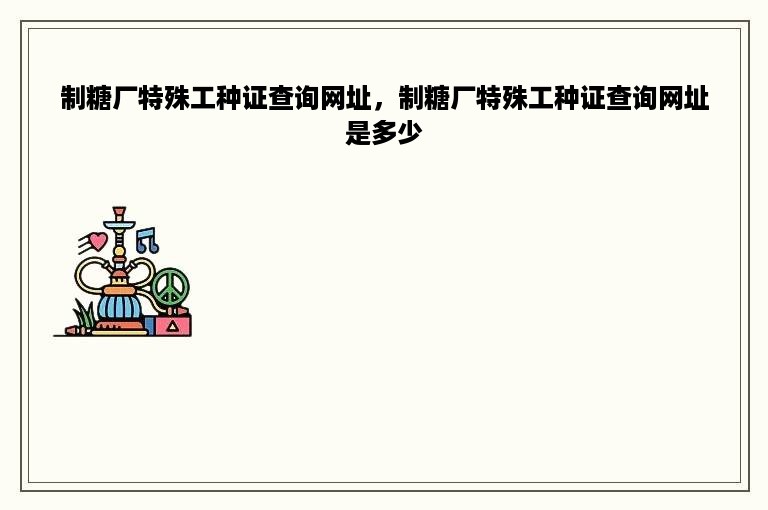 制糖厂特殊工种证查询网址，制糖厂特殊工种证查询网址是多少